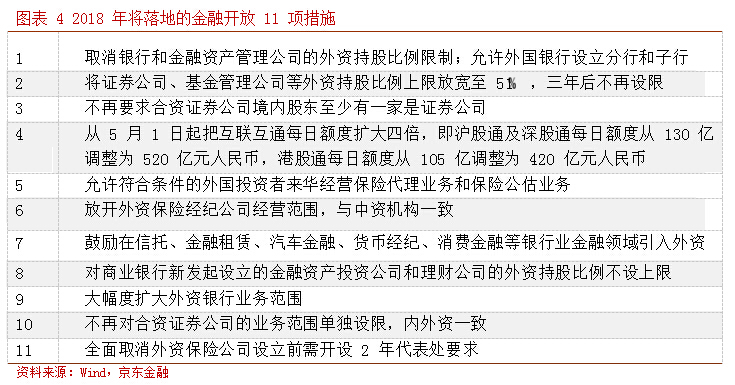 图表 4 2018 年将落地的金融开放 11 项措施

| | |
|---|---|
| 1 | 取消银行和金融资产管理公司的外资持股比例限制；允许外国银行设立分行和子行 |
| 2 | 将证券公司、基金管理公司等外资持股比例上限放宽至 51% ，三年后不再设限 |
| 3 | 不再要求合资证券公司境内股东至少有一家是证券公司 |
| 4 | 从 5 月 1 日起把互联互通每日额度扩大四倍，即沪股通及深股通每日额度从 130 亿调整为 520 亿元人民币，港股通每日额度从 105 亿调整为 420 亿元人民币 |
| 5 | 允许符合条件的外国投资者来华经营保险代理业务和保险公估业务 |
| 6 | 放开外资保险经纪公司经营范围，与中资机构一致 |
| 7 | 鼓励在信托、金融租赁、汽车金融、货币经纪、消费金融等银行业金融领域引入外资 |
| 8 | 对商业银行新发起设立的金融资产投资公司和理财公司的外资持股比例不设上限 |
| 9 | 大幅度扩大外资银行业务范围 |
| 10 | 不再对合资证券公司的业务范围单独设限，内外资一致 |
| 11 | 全面取消外资保险公司设立前需开设 2 年代表处要求 |

资料来源：Wind，京东金融